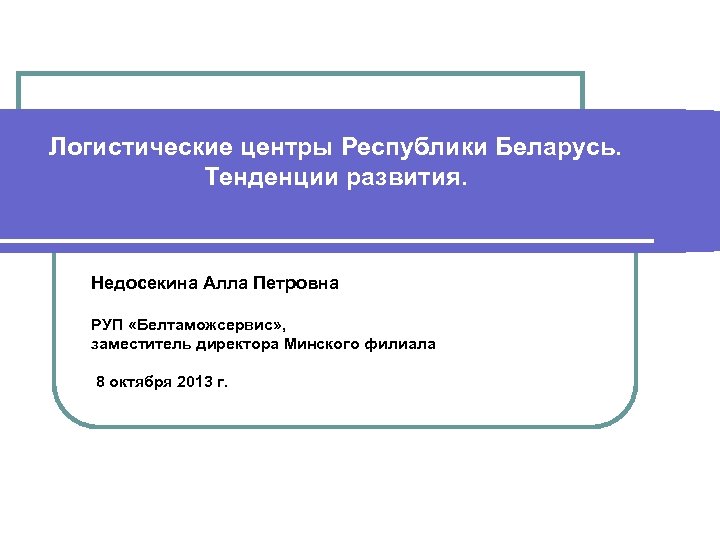 Логистические центры Республики Беларусь.
Тенденции развития.

Недосекина Алла Петровна

РУП «Белтаможсервис»,
заместитель директора Минского филиала

8 октября 2013 г.